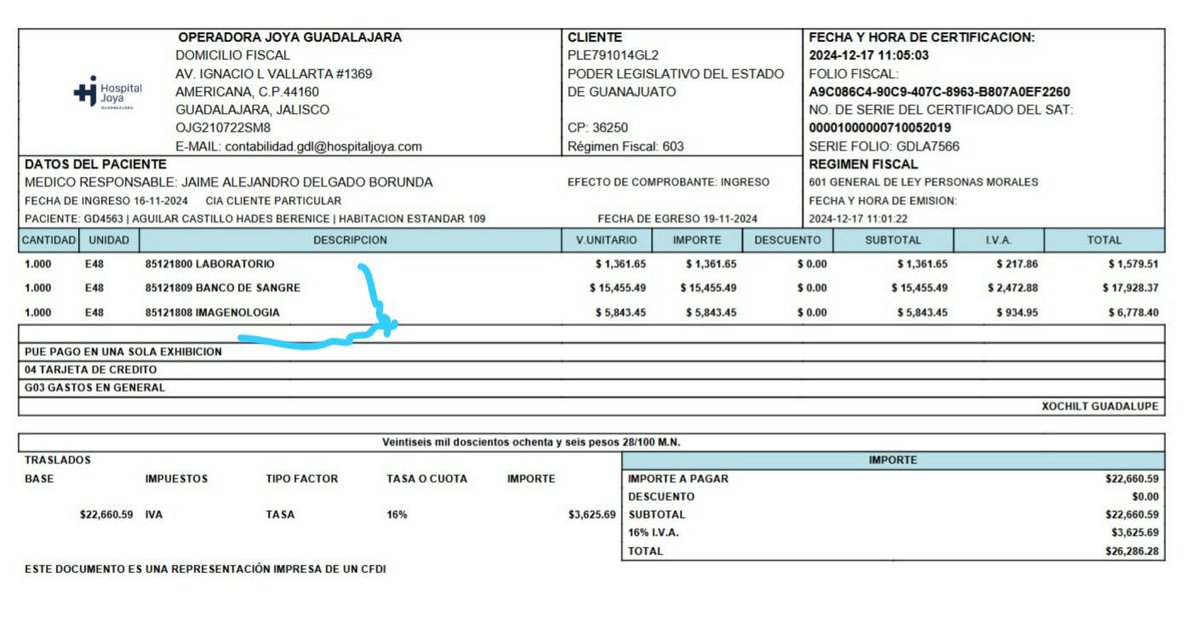 Hospital Joya GUADALAJARA

OPERADORA JOYA GUADALAJARA
DOMICILIO FISCAL
AV. IGNACIO L VALLARTA #1369
AMERICANA, C.P.44160
GUADALAJARA, JALISCO
OJG210722SM8
E-MAIL: contabilidad.gdl@hospitaljoya.com

CLIENTE
PLE791014GL2
PODER LEGISLATIVO DEL ESTADO DE GUANAJUATO
CP: 36250
Régimen Fiscal: 603

FECHA Y HORA DE CERTIFICACION:
2024-12-17 11:05:03
FOLIO FISCAL:
A9C086C4-90C9-407C-8963-B807A0EF2260
NO. DE SERIE DEL CERTIFICADO DEL SAT:
00001000000710052019
SERIE FOLIO: GDLA7566

DATOS DEL PACIENTE
MEDICO RESPONSABLE: JAIME ALEJANDRO DELGADO BORUNDA
FECHA DE INGRESO 16-11-2024 CIA CLIENTE PARTICULAR
PACIENTE: GD4563 | AGUILAR CASTILLO HADES BERENICE | HABITACION ESTANDAR 109

EFECTO DE COMPROBANTE: INGRESO
FECHA DE EGRESO 19-11-2024

REGIMEN FISCAL
601 GENERAL DE LEY PERSONAS MORALES
FECHA Y HORA DE EMISION:
2024-12-17 11:01:22

| CANTIDAD | UNIDAD | DESCRIPCION | V.UNITARIO | IMPORTE | DESCUENTO | SUBTOTAL | I.V.A. | TOTAL |
|---|---|---|---|---|---|---|---|---|
| 1.000 | E48 | 85121800 LABORATORIO | $ 1,361.65 | $ 1,361.65 | $ 0.00 | $ 1,361.65 | $ 217.86 | $ 1,579.51 |
| 1.000 | E48 | 85121809 BANCO DE SANGRE | $ 15,455.49 | $ 15,455.49 | $ 0.00 | $ 15,455.49 | $ 2,472.88 | $ 17,928.37 |
| 1.000 | E48 | 85121808 IMAGENOLOGIA | $ 5,843.45 | $ 5,843.45 | $ 0.00 | $ 5,843.45 | $ 934.95 | $ 6,778.40 |

PUE PAGO EN UNA SOLA EXHIBICION
04 TARJETA DE CREDITO
G03 GASTOS EN GENERAL
XOCHILT GUADALUPE

Veintiseis mil doscientos ochenta y seis pesos 28/100 M.N.

TRASLADOS
| BASE | IMPUESTOS | TIPO FACTOR | TASA O CUOTA | IMPORTE |
|---|---|---|---|---|
| $22,660.59 | IVA | TASA | 16% | $3,625.69 |

| IMPORTE | |
|---|---|
| IMPORTE A PAGAR | $22,660.59 |
| DESCUENTO | $0.00 |
| SUBTOTAL | $22,660.59 |
| 16% I.V.A. | $3,625.69 |
| TOTAL | $26,286.28 |

ESTE DOCUMENTO ES UNA REPRESENTACIÓN IMPRESA DE UN CFDI